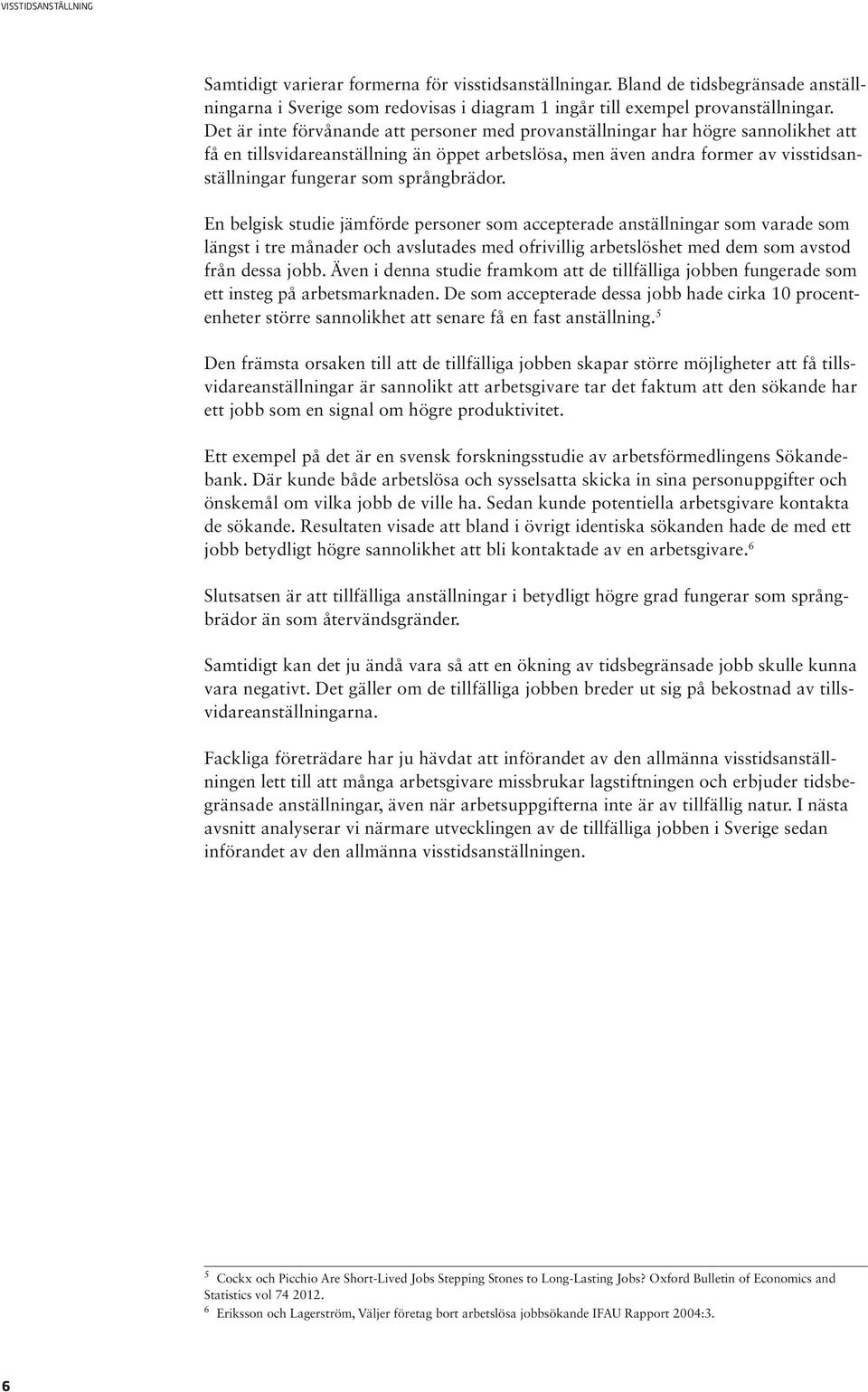 VISSTIDSANSTÄLLNING

Samtidigt varierar formerna för visstidsanställningar. Bland de tidsbegränsade anställningarna i Sverige som redovisas i diagram 1 ingår till exempel provanställningar. Det är inte förvånande att personer med provanställningar har högre sannolikhet att få en tillsvidareanställning än öppet arbetslösa, men även andra former av visstidsanställningar fungerar som språngbrädor.

En belgisk studie jämförde personer som accepterade anställningar som varade som längst i tre månader och avslutades med ofrivillig arbetslöshet med dem som avstod från dessa jobb. Även i denna studie framkom att de tillfälliga jobben fungerade som ett insteg på arbetsmarknaden. De som accepterade dessa jobb hade cirka 10 procentenheter större sannolikhet att senare få en fast anställning.$^5$

Den främsta orsaken till att de tillfälliga jobben skapar större möjligheter att få tillsvidareanställningar är sannolikt att arbetsgivare tar det faktum att den sökande har ett jobb som en signal om högre produktivitet.

Ett exempel på det är en svensk forskningsstudie av arbetsförmedlingens Sökandebank. Där kunde både arbetslösa och sysselsatta skicka in sina personuppgifter och önskemål om vilka jobb de ville ha. Sedan kunde potentiella arbetsgivare kontakta de sökande. Resultaten visade att bland i övrigt identiska sökanden hade de med ett jobb betydligt högre sannolikhet att bli kontaktade av en arbetsgivare.$^6$

Slutsatsen är att tillfälliga anställningar i betydligt högre grad fungerar som språngbrädor än som återvändsgränder.

Samtidigt kan det ju ändå vara så att en ökning av tidsbegränsade jobb skulle kunna vara negativt. Det gäller om de tillfälliga jobben breder ut sig på bekostnad av tillsvidareanställningarna.

Fackliga företrädare har ju hävdat att införandet av den allmänna visstidsanställningen lett till att många arbetsgivare missbrukar lagstiftningen och erbjuder tidsbegränsade anställningar, även när arbetsuppgifterna inte är av tillfällig natur. I nästa avsnitt analyserar vi närmare utvecklingen av de tillfälliga jobben i Sverige sedan införandet av den allmänna visstidsanställningen.

$^5$ Cockx och Picchio Are Short-Lived Jobs Stepping Stones to Long-Lasting Jobs? Oxford Bulletin of Economics and Statistics vol 74 2012.
$^6$ Eriksson och Lagerström, Väljer företag bort arbetslösa jobbsökande IFAU Rapport 2004:3.

6